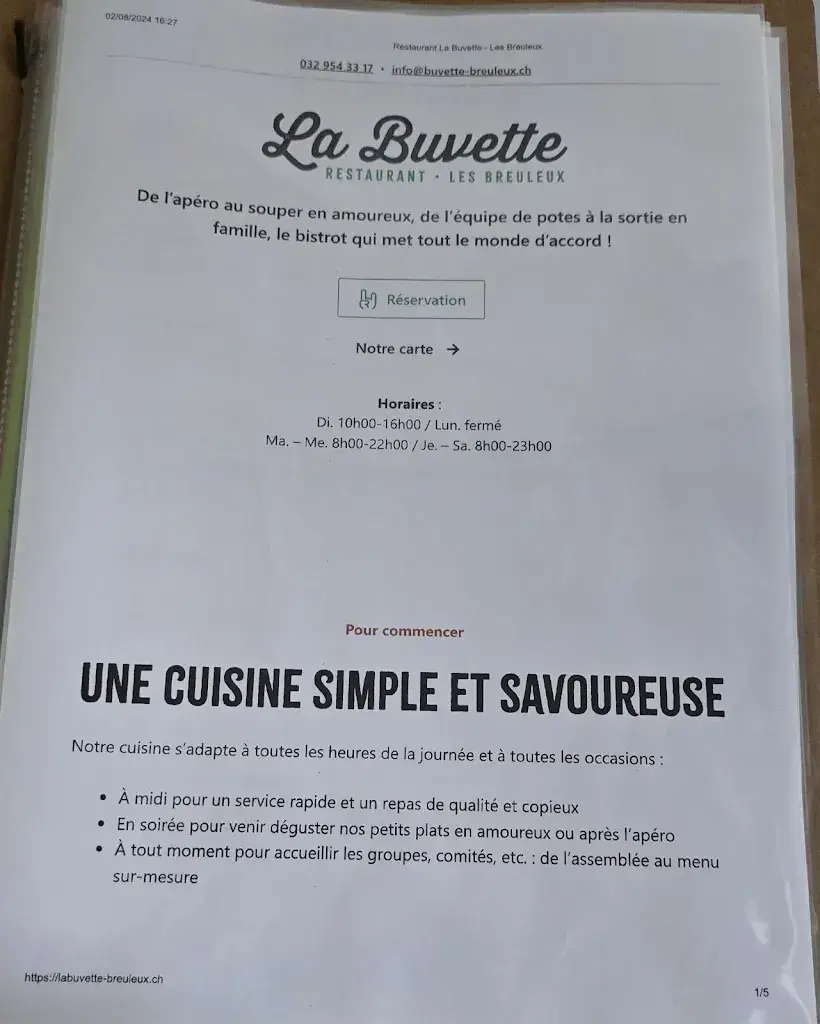 02/08/2024 16:27

Restaurant La Buvette - Les Breuleux

032 954 33 17 • info@buvette-breuleux.ch

La Buvette
RESTAURANT · LES BREULEUX

De l'apéro au souper en amoureux, de l'équipe de potes à la sortie en famille, le bistrot qui met tout le monde d'accord !

Réservation

Notre carte →

Horaires :
Di. 10h00-16h00 / Lun. fermé
Ma. – Me. 8h00-22h00 / Je. – Sa. 8h00-23h00

Pour commencer

UNE CUISINE SIMPLE ET SAVOUREUSE

Notre cuisine s'adapte à toutes les heures de la journée et à toutes les occasions :

• À midi pour un service rapide et un repas de qualité et copieux
• En soirée pour venir déguster nos petits plats en amoureux ou après l'apéro
• À tout moment pour accueillir les groupes, comités, etc. : de l'assemblée au menu sur-mesure

https://labuvette-breuleux.ch

1/5